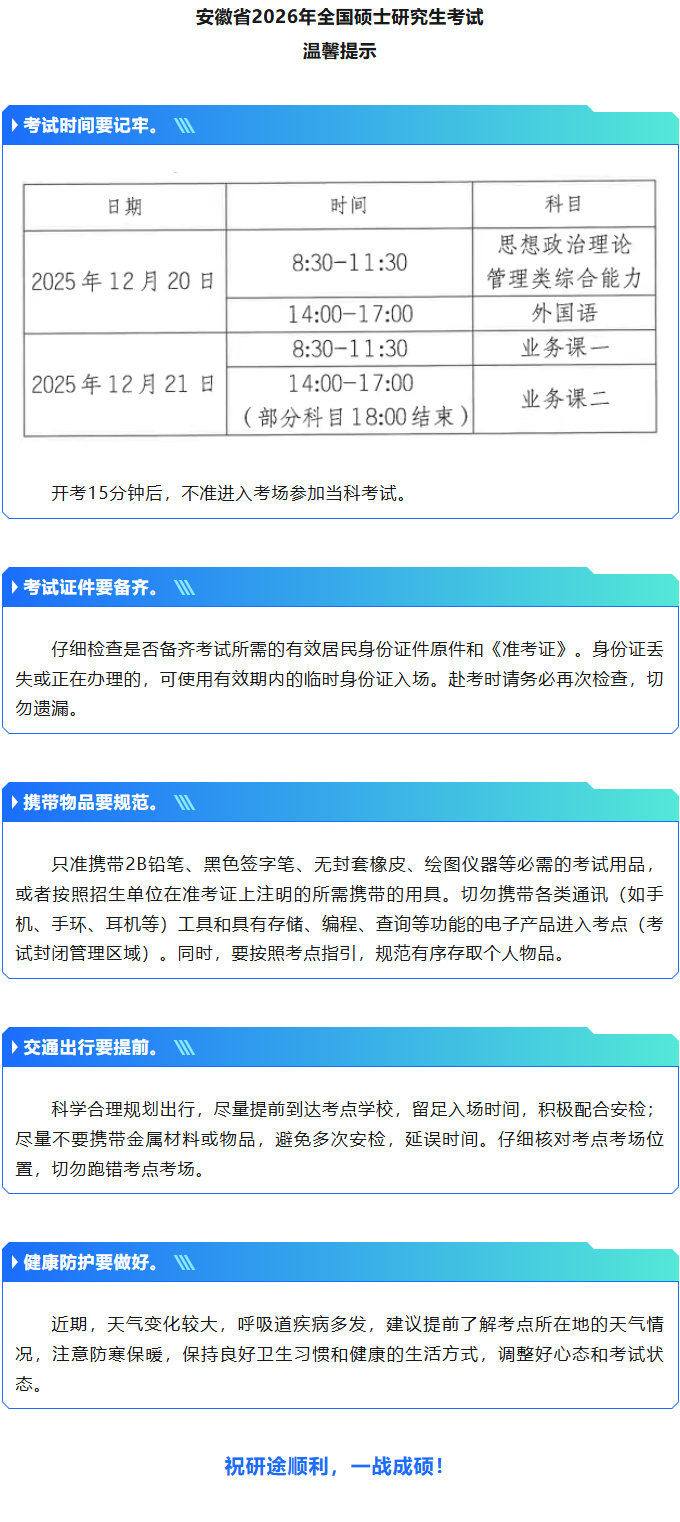 安徽省2026年全国硕士研究生考试
温馨提示

考试时间要记牢。

| 日期 | 时间 | 科目 |
|---|---|---|
| 2025年12月20日 | 8:30-11:30 | 思想政治理论 管理类综合能力 |
| | 14:00-17:00 | 外国语 |
| 2025年12月21日 | 8:30-11:30 | 业务课一 |
| | 14:00-17:00（部分科目18:00结束） | 业务课二 |

开考15分钟后，不准进入考场参加当科考试。

考试证件要备齐。

仔细检查是否备齐考试所需的有效居民身份证件原件和《准考证》。身份证丢失或正在办理的，可使用有效期内的临时身份证入场。赴考时请务必再次检查，切勿遗漏。

携带物品要规范。

只准携带2B铅笔、黑色签字笔、无封套橡皮、绘图仪器等必需的考试用品，或者按照招生单位在准考证上注明的所需携带的用具。切勿携带各类通讯（如手机、手环、耳机等）工具和具有存储、编程、查询等功能的电子产品进入考点（考试封闭管理区域）。同时，要按照考点指引，规范有序存取个人物品。

交通出行要提前。

科学合理规划出行，尽量提前到达考点学校，留足入场时间，积极配合安检；尽量不要携带金属材料或物品，避免多次安检，延误时间。仔细核对考点考场位置，切勿跑错考点考场。

健康防护要做好。

近期，天气变化较大，呼吸道疾病多发，建议提前了解考点所在地的天气情况，注意防寒保暖，保持良好卫生习惯和健康的生活方式，调整好心态和考试状态。

祝研途顺利，一战成硕！